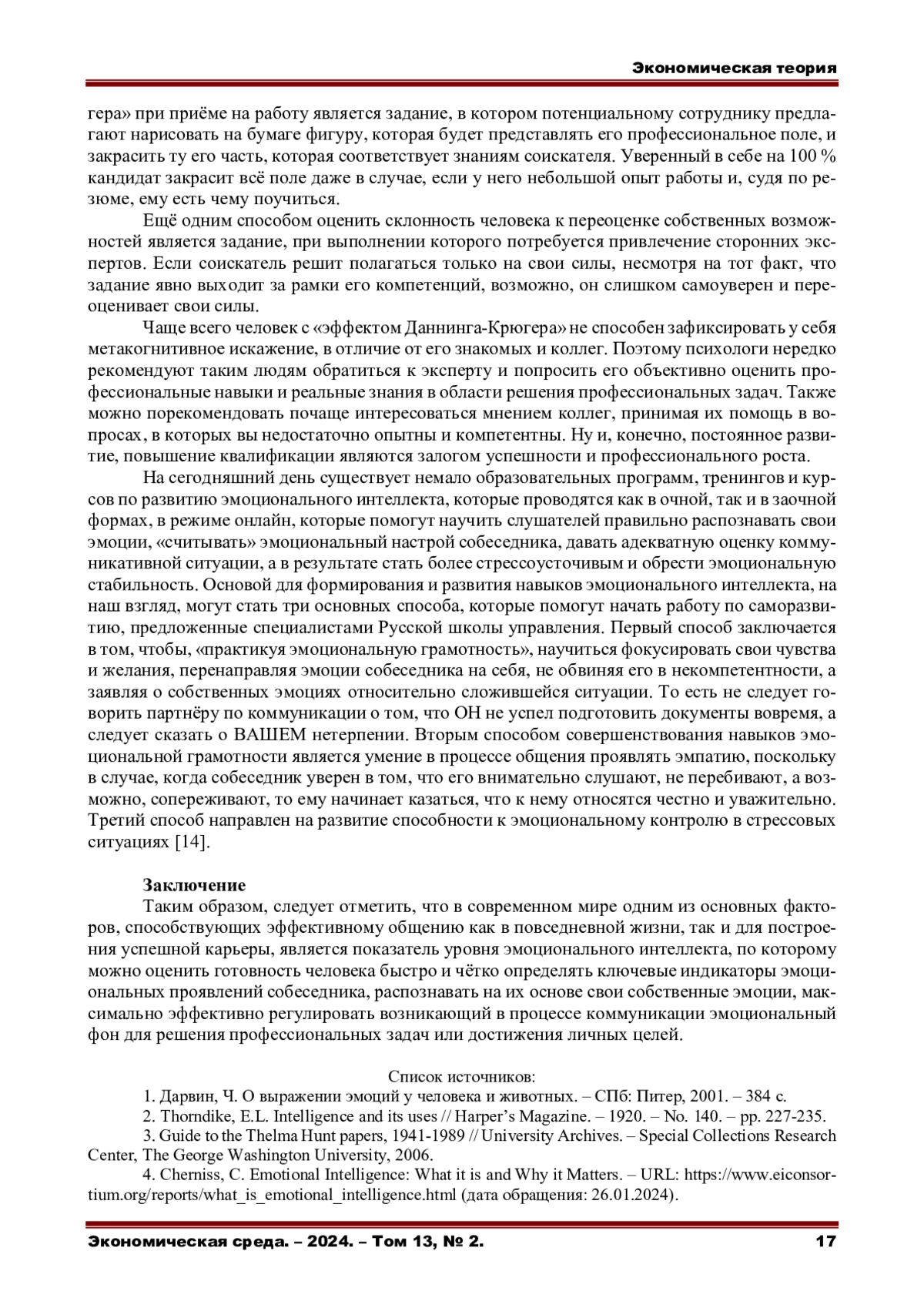 Экономическая теория

гера» при приёме на работу является задание, в котором потенциальному сотруднику предлагают нарисовать на бумаге фигуру, которая будет представлять его профессиональное поле, и закрасить ту его часть, которая соответствует знаниям соискателя. Уверенный в себе на 100 % кандидат закрасит всё поле даже в случае, если у него небольшой опыт работы и, судя по резюме, ему есть чему поучиться.

Ещё одним способом оценить склонность человека к переоценке собственных возможностей является задание, при выполнении которого потребуется привлечение сторонних экспертов. Если соискатель решит полагаться только на свои силы, несмотря на тот факт, что задание явно выходит за рамки его компетенций, возможно, он слишком самоуверен и переоценивает свои силы.

Чаще всего человек с «эффектом Даннинга-Крюгера» не способен зафиксировать у себя метакогнитивное искажение, в отличие от его знакомых и коллег. Поэтому психологи нередко рекомендуют таким людям обратиться к эксперту и попросить его объективно оценить профессиональные навыки и реальные знания в области решения профессиональных задач. Также можно порекомендовать почаще интересоваться мнением коллег, принимая их помощь в вопросах, в которых вы недостаточно опытны и компетентны. Ну и, конечно, постоянное развитие, повышение квалификации являются залогом успешности и профессионального роста.

На сегодняшний день существует немало образовательных программ, тренингов и курсов по развитию эмоционального интеллекта, которые проводятся как в очной, так и в заочной формах, в режиме онлайн, которые помогут научить слушателей правильно распознавать свои эмоции, «считывать» эмоциональный настрой собеседника, давать адекватную оценку коммуникативной ситуации, а в результате стать более стрессоусточивым и обрести эмоциональную стабильность. Основой для формирования и развития навыков эмоционального интеллекта, на наш взгляд, могут стать три основных способа, которые помогут начать работу по саморазвитию, предложенные специалистами Русской школы управления. Первый способ заключается в том, чтобы, «практикуя эмоциональную грамотность», научиться фокусировать свои чувства и желания, перенаправляя эмоции собеседника на себя, не обвиняя его в некомпетентности, а заявляя о собственных эмоциях относительно сложившейся ситуации. То есть не следует говорить партнёру по коммуникации о том, что ОН не успел подготовить документы вовремя, а следует сказать о ВАШЕМ нетерпении. Вторым способом совершенствования навыков эмоциональной грамотности является умение в процессе общения проявлять эмпатию, поскольку в случае, когда собеседник уверен в том, что его внимательно слушают, не перебивают, а возможно, сопереживают, то ему начинает казаться, что к нему относятся честно и уважительно. Третий способ направлен на развитие способности к эмоциональному контролю в стрессовых ситуациях [14].

Заключение
Таким образом, следует отметить, что в современном мире одним из основных факторов, способствующих эффективному общению как в повседневной жизни, так и для построения успешной карьеры, является показатель уровня эмоционального интеллекта, по которому можно оценить готовность человека быстро и чётко определять ключевые индикаторы эмоциональных проявлений собеседника, распознавать на их основе свои собственные эмоции, максимально эффективно регулировать возникающий в процессе коммуникации эмоциональный фон для решения профессиональных задач или достижения личных целей.

Список источников:
1. Дарвин, Ч. О выражении эмоций у человека и животных. – СПб: Питер, 2001. – 384 с.
2. Thorndike, E.L. Intelligence and its uses // Harper's Magazine. – 1920. – No. 140. – pp. 227-235.
3. Guide to the Thelma Hunt papers, 1941-1989 // University Archives. – Special Collections Research Center, The George Washington University, 2006.
4. Cherniss, C. Emotional Intelligence: What it is and Why it Matters. – URL: https://www.eiconsortium.org/reports/what_is_emotional_intelligence.html (дата обращения: 26.01.2024).

Экономическая среда. – 2024. – Том 13, № 2. 17